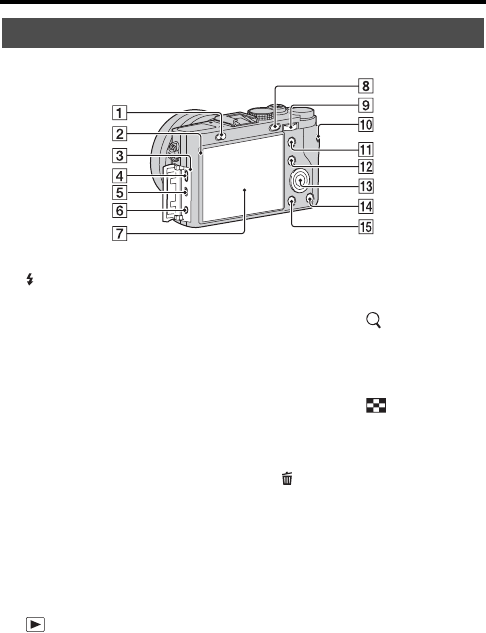 1
2
3
4
5
6
7
8
9
10
11
12
13
14
15